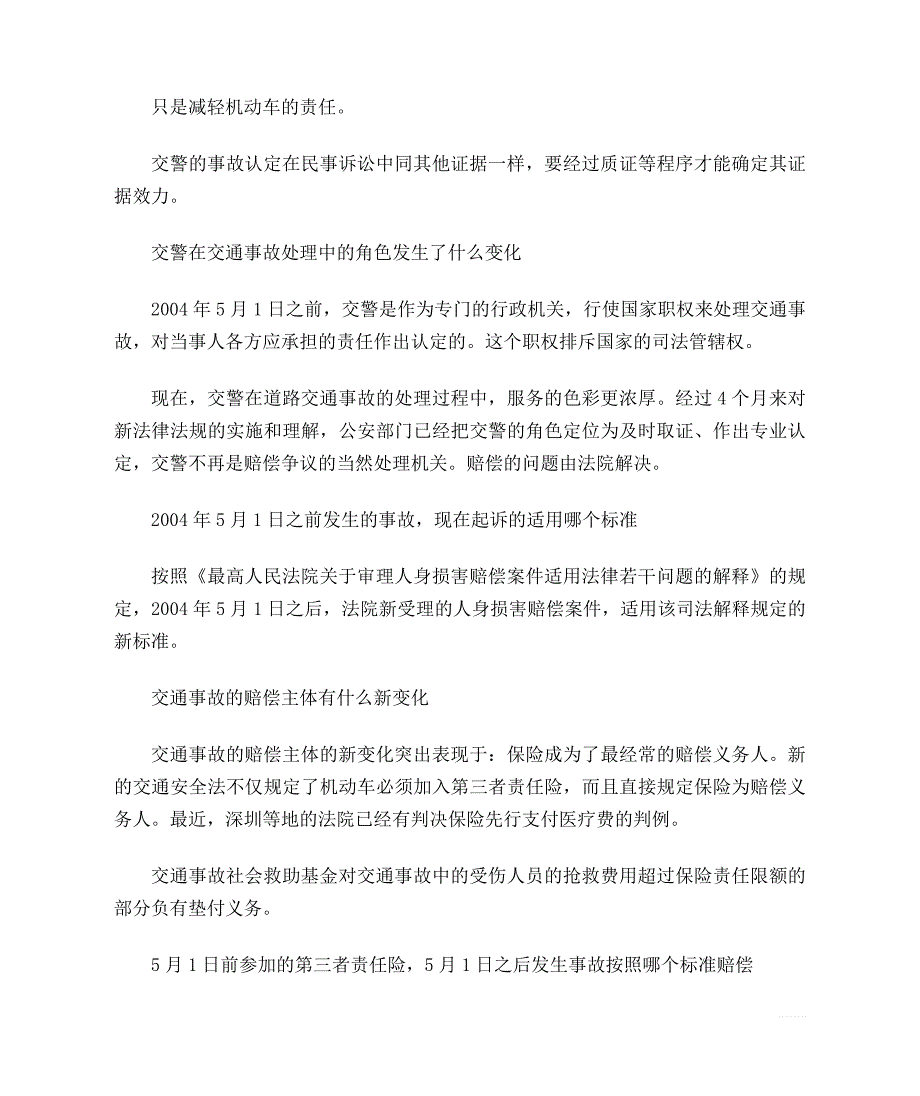 只是减轻机动车的责任。

交警的事故认定在民事诉讼中同其他证据一样，要经过质证等程序才能确定其证据效力。

交警在交通事故处理中的角色发生了什么变化

2004 年 5 月 1 日之前，交警是作为专门的行政机关，行使国家职权来处理交通事故，对当事人各方应承担的责任作出认定的。这个职权排斥国家的司法管辖权。

现在，交警在道路交通事故的处理过程中，服务的色彩更浓厚。经过 4 个月来对新法律法规的实施和理解，公安部门已经把交警的角色定位为及时取证、作出专业认定，交警不再是赔偿争议的当然处理机关。赔偿的问题由法院解决。

2004 年 5 月 1 日之前发生的事故，现在起诉的适用哪个标准

按照《最高人民法院关于审理人身损害赔偿案件适用法律若干问题的解释》的规定，2004 年 5 月 1 日之后，法院新受理的人身损害赔偿案件，适用该司法解释规定的新标准。

交通事故的赔偿主体有什么新变化

交通事故的赔偿主体的新变化突出表现于：保险成为了最经常的赔偿义务人。新的交通安全法不仅规定了机动车必须加入第三者责任险，而且直接规定保险为赔偿义务人。最近，深圳等地的法院已经有判决保险先行支付医疗费的判例。

交通事故社会救助基金对交通事故中的受伤人员的抢救费用超过保险责任限额的部分负有垫付义务。

5 月 1 日前参加的第三者责任险，5 月 1 日之后发生事故按照哪个标准赔偿